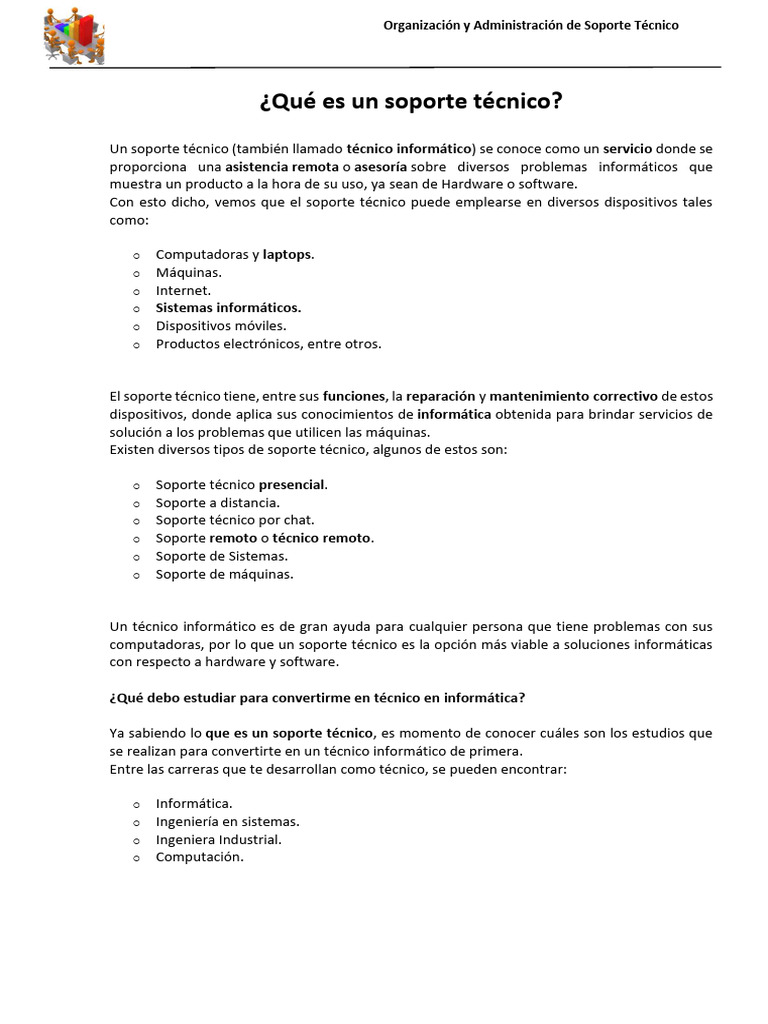 Organización y Administración de Soporte Técnico

¿Qué es un soporte técnico?

Un soporte técnico (también llamado técnico informático) se conoce como un servicio donde se proporciona una asistencia remota o asesoría sobre diversos problemas informáticos que muestra un producto a la hora de su uso, ya sean de Hardware o software.
Con esto dicho, vemos que el soporte técnico puede emplearse en diversos dispositivos tales como:

o Computadoras y laptops.
o Máquinas.
o Internet.
o Sistemas informáticos.
o Dispositivos móviles.
o Productos electrónicos, entre otros.

El soporte técnico tiene, entre sus funciones, la reparación y mantenimiento correctivo de estos dispositivos, donde aplica sus conocimientos de informática obtenida para brindar servicios de solución a los problemas que utilicen las máquinas.
Existen diversos tipos de soporte técnico, algunos de estos son:

o Soporte técnico presencial.
o Soporte a distancia.
o Soporte técnico por chat.
o Soporte remoto o técnico remoto.
o Soporte de Sistemas.
o Soporte de máquinas.

Un técnico informático es de gran ayuda para cualquier persona que tiene problemas con sus computadoras, por lo que un soporte técnico es la opción más viable a soluciones informáticas con respecto a hardware y software.

¿Qué debo estudiar para convertirme en técnico en informática?

Ya sabiendo lo que es un soporte técnico, es momento de conocer cuáles son los estudios que se realizan para convertirte en un técnico informático de primera.
Entre las carreras que te desarrollan como técnico, se pueden encontrar:

o Informática.
o Ingeniería en sistemas.
o Ingeniera Industrial.
o Computación.